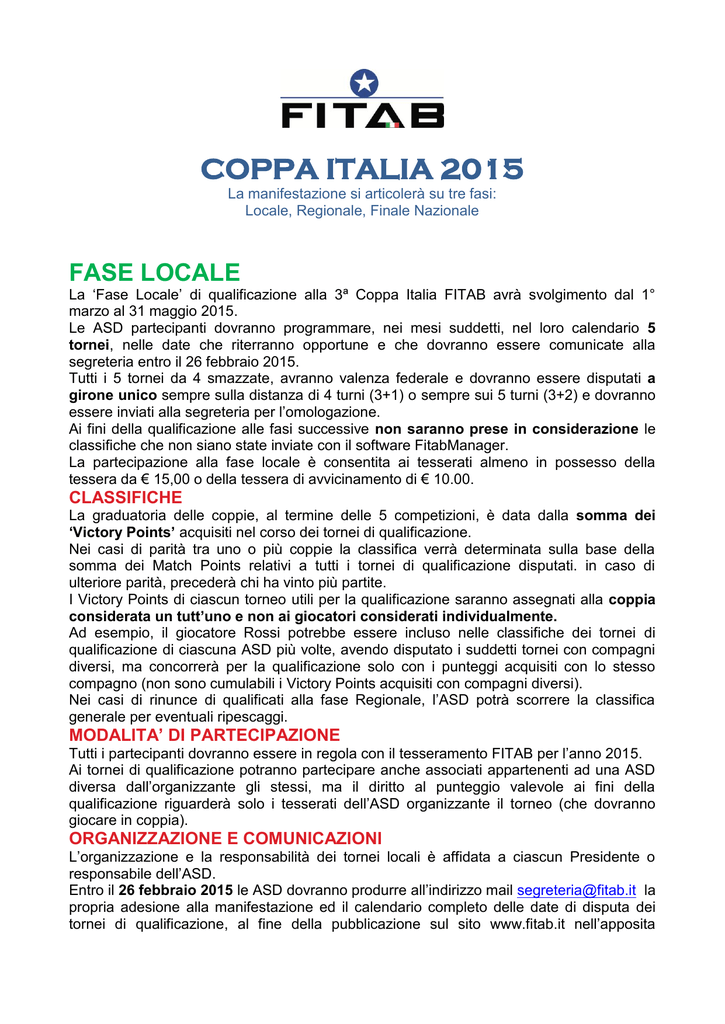 FITAB

COPPA ITALIA 2015
La manifestazione si articolerà su tre fasi:
Locale, Regionale, Finale Nazionale

FASE LOCALE
La 'Fase Locale' di qualificazione alla 3ª Coppa Italia FITAB avrà svolgimento dal 1° marzo al 31 maggio 2015.
Le ASD partecipanti dovranno programmare, nei mesi suddetti, nel loro calendario 5 tornei, nelle date che riterranno opportune e che dovranno essere comunicate alla segreteria entro il 26 febbraio 2015.
Tutti i 5 tornei da 4 smazzate, avranno valenza federale e dovranno essere disputati a girone unico sempre sulla distanza di 4 turni (3+1) o sempre sui 5 turni (3+2) e dovranno essere inviati alla segreteria per l'omologazione.
Ai fini della qualificazione alle fasi successive non saranno prese in considerazione le classifiche che non siano state inviate con il software FitabManager.
La partecipazione alla fase locale è consentita ai tesserati almeno in possesso della tessera da € 15,00 o della tessera di avvicinamento di € 10.00.
CLASSIFICHE
La graduatoria delle coppie, al termine delle 5 competizioni, è data dalla somma dei 'Victory Points' acquisiti nel corso dei tornei di qualificazione.
Nei casi di parità tra uno o più coppie la classifica verrà determinata sulla base della somma dei Match Points relativi a tutti i tornei di qualificazione disputati. in caso di ulteriore parità, precederà chi ha vinto più partite.
I Victory Points di ciascun torneo utili per la qualificazione saranno assegnati alla coppia considerata un tutt'uno e non ai giocatori considerati individualmente.
Ad esempio, il giocatore Rossi potrebbe essere incluso nelle classifiche dei tornei di qualificazione di ciascuna ASD più volte, avendo disputato i suddetti tornei con compagni diversi, ma concorrerà per la qualificazione solo con i punteggi acquisiti con lo stesso compagno (non sono cumulabili i Victory Points acquisiti con compagni diversi).
Nei casi di rinunce di qualificati alla fase Regionale, l'ASD potrà scorrere la classifica generale per eventuali ripescaggi.
MODALITA' DI PARTECIPAZIONE
Tutti i partecipanti dovranno essere in regola con il tesseramento FITAB per l'anno 2015.
Ai tornei di qualificazione potranno partecipare anche associati appartenenti ad una ASD diversa dall'organizzante gli stessi, ma il diritto al punteggio valevole ai fini della qualificazione riguarderà solo i tesserati dell'ASD organizzante il torneo (che dovranno giocare in coppia).
ORGANIZZAZIONE E COMUNICAZIONI
L'organizzazione e la responsabilità dei tornei locali è affidata a ciascun Presidente o responsabile dell'ASD.
Entro il 26 febbraio 2015 le ASD dovranno produrre all'indirizzo mail segreteria@fitab.it la propria adesione alla manifestazione ed il calendario completo delle date di disputa dei tornei di qualificazione, al fine della pubblicazione sul sito www.fitab.it nell'apposita